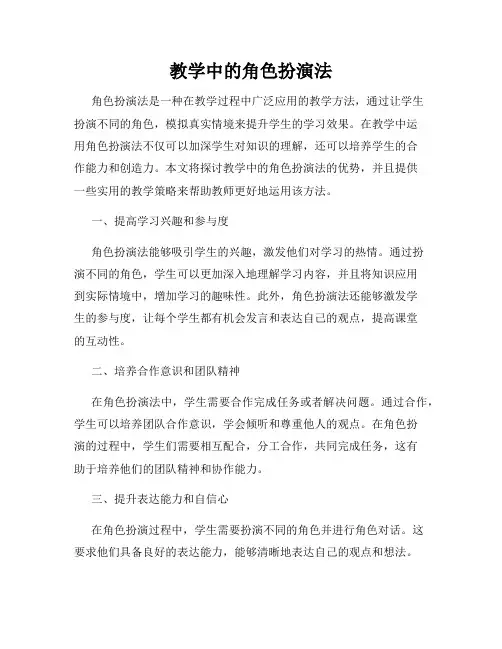 教学中的角色扮演法

角色扮演法是一种在教学过程中广泛应用的教学方法，通过让学生扮演不同的角色，模拟真实情境来提升学生的学习效果。在教学中运用角色扮演法不仅可以加深学生对知识的理解，还可以培养学生的合作能力和创造力。本文将探讨教学中的角色扮演法的优势，并且提供一些实用的教学策略来帮助教师更好地运用该方法。

一、提高学习兴趣和参与度

角色扮演法能够吸引学生的兴趣，激发他们对学习的热情。通过扮演不同的角色，学生可以更加深入地理解学习内容，并且将知识应用到实际情境中，增加学习的趣味性。此外，角色扮演法还能够激发学生的参与度，让每个学生都有机会发言和表达自己的观点，提高课堂的互动性。

二、培养合作意识和团队精神

在角色扮演法中，学生需要合作完成任务或者解决问题。通过合作，学生可以培养团队合作意识，学会倾听和尊重他人的观点。在角色扮演的过程中，学生们需要相互配合，分工合作，共同完成任务，这有助于培养他们的团队精神和协作能力。

三、提升表达能力和自信心

在角色扮演过程中，学生需要扮演不同的角色并进行角色对话。这要求他们具备良好的表达能力，能够清晰地表达自己的观点和想法。